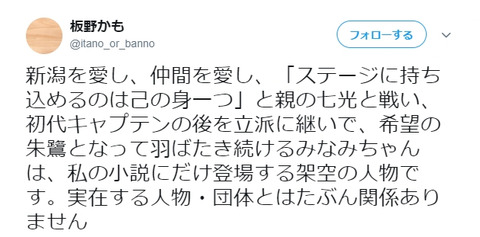 板野かも
@itano_or_banno
フォローする

新潟を愛し、仲間を愛し、「ステージに持ち込めるのは己の身一つ」と親の七光と戦い、初代キャプテンの後を立派に継いで、希望の朱鷺となって羽ばたき続けるみなみちゃんは、私の小説にだけ登場する架空の人物です。実在する人物・団体とはたぶん関係ありません